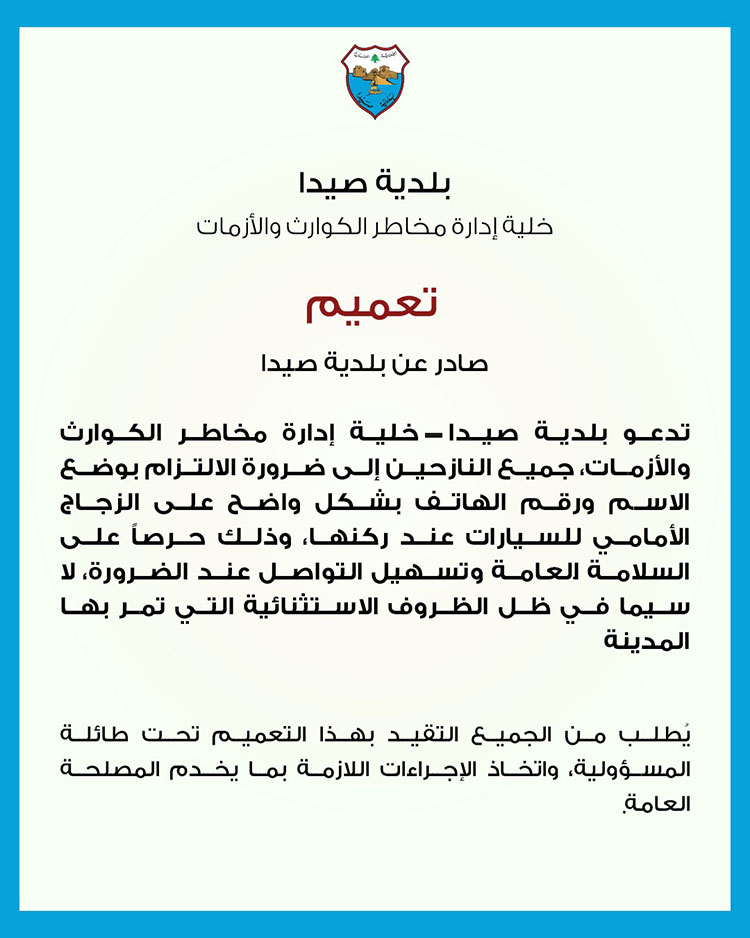 بلدية صيدا
خلية إدارة مخاطر الكوارث والأزمات

تعميم

صادر عن بلدية صيدا

تدعو بلدية صيدا – خلية إدارة مخاطر الكوارث والأزمات، جميع النازحين إلى ضرورة الالتزام بوضع الاسم ورقم الهاتف بشكل واضح على الزجاج الأمامي للسيارات عند ركنها، وذلك حرصاً على السلامة العامة وتسهيل التواصل عند الضرورة، لا سيما في ظل الظروف الاستثنائية التي تمر بها المدينة

يُطلب من الجميع التقيد بهذا التعميم تحت طائلة المسؤولية، واتخاذ الإجراءات اللازمة بما يخدم المصلحة العامة.